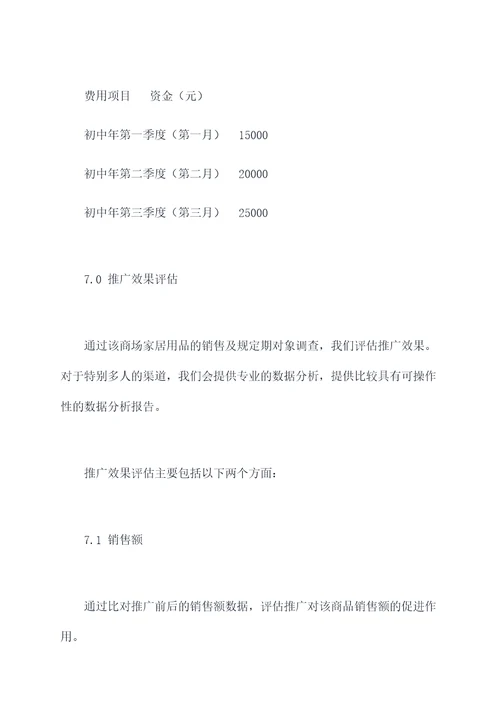 费用项目　资金（元）

初中年第一季度（第一月）　15000

初中年第二季度（第二月）　20000

初中年第三季度（第三月）　25000

7.0 推广效果评估

通过该商场家居用品的销售及规定期对象调查，我们评估推广效果。对于特别多人的渠道，我们会提供专业的数据分析，提供比较具有可操作性的数据分析报告。

推广效果评估主要包括以下两个方面：

7.1 销售额

通过比对推广前后的销售额数据，评估推广对该商品销售额的促进作用。